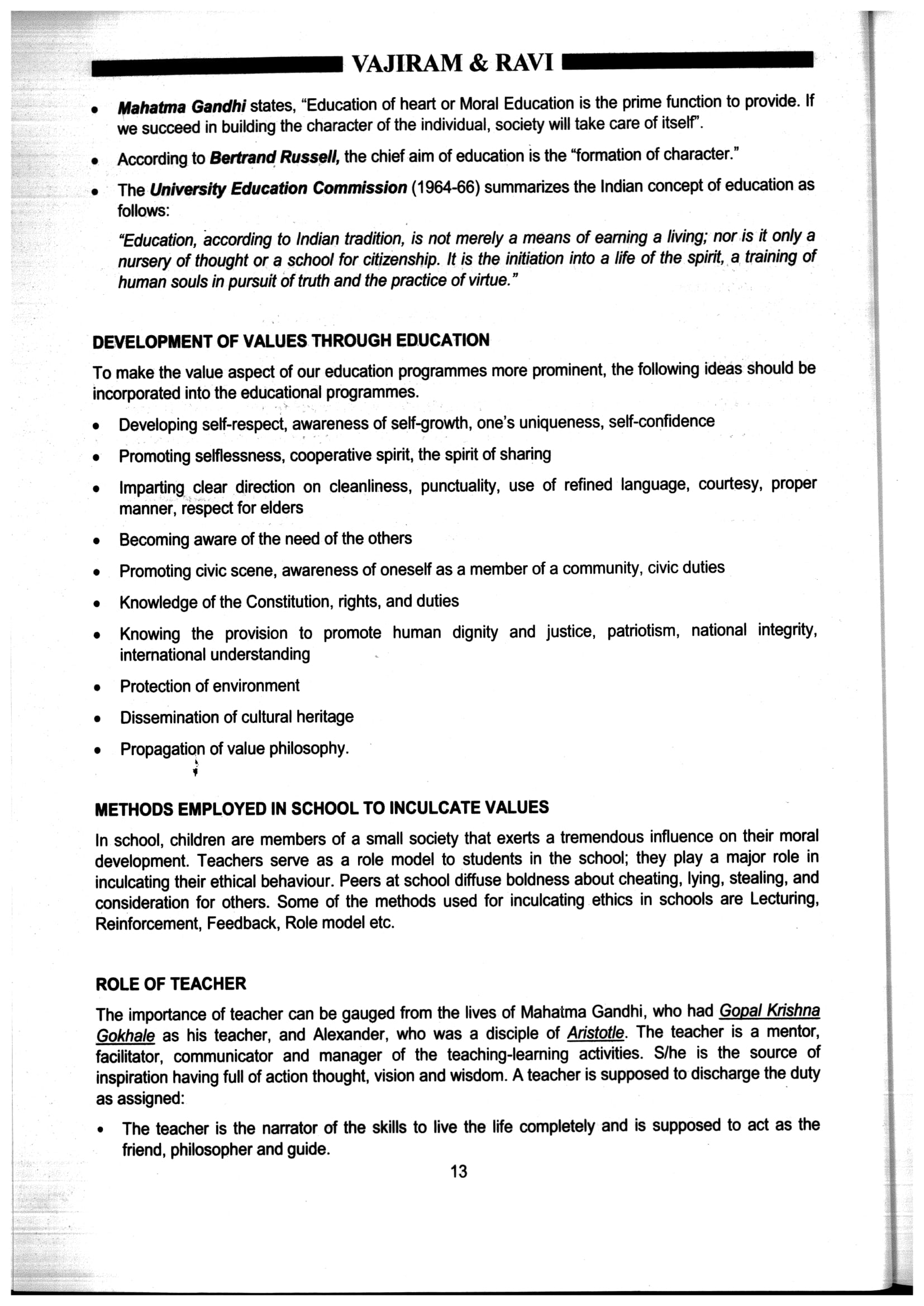 VAJIRAM & RAVI

• Mahatma Gandhi states, "Education of heart or Moral Education is the prime function to provide. If we succeed in building the character of the individual, society will take care of itself".

• According to Bertrand Russell, the chief aim of education is the "formation of character."

• The University Education Commission (1964-66) summarizes the Indian concept of education as follows:

"Education, according to Indian tradition, is not merely a means of earning a living; nor is it only a nursery of thought or a school for citizenship. It is the initiation into a life of the spirit, a training of human souls in pursuit of truth and the practice of virtue."

DEVELOPMENT OF VALUES THROUGH EDUCATION

To make the value aspect of our education programmes more prominent, the following ideas should be incorporated into the educational programmes.

• Developing self-respect, awareness of self-growth, one's uniqueness, self-confidence

• Promoting selflessness, cooperative spirit, the spirit of sharing

• Imparting clear direction on cleanliness, punctuality, use of refined language, courtesy, proper manner, respect for elders

• Becoming aware of the need of the others

• Promoting civic scene, awareness of oneself as a member of a community, civic duties

• Knowledge of the Constitution, rights, and duties

• Knowing the provision to promote human dignity and justice, patriotism, national integrity, international understanding

• Protection of environment

• Dissemination of cultural heritage

• Propagation of value philosophy.

METHODS EMPLOYED IN SCHOOL TO INCULCATE VALUES

In school, children are members of a small society that exerts a tremendous influence on their moral development. Teachers serve as a role model to students in the school; they play a major role in inculcating their ethical behaviour. Peers at school diffuse boldness about cheating, lying, stealing, and consideration for others. Some of the methods used for inculcating ethics in schools are Lecturing, Reinforcement, Feedback, Role model etc.

ROLE OF TEACHER

The importance of teacher can be gauged from the lives of Mahatma Gandhi, who had Gopal Krishna Gokhale as his teacher, and Alexander, who was a disciple of Aristotle. The teacher is a mentor, facilitator, communicator and manager of the teaching-learning activities. S/he is the source of inspiration having full of action thought, vision and wisdom. A teacher is supposed to discharge the duty as assigned:

• The teacher is the narrator of the skills to live the life completely and is supposed to act as the friend, philosopher and guide.

13